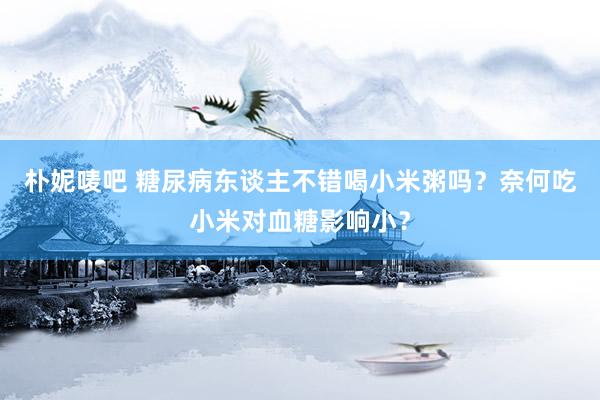 朴妮唛吧 糖尿病东谈主不错喝小米粥吗？奈何吃小米对血糖影响小？